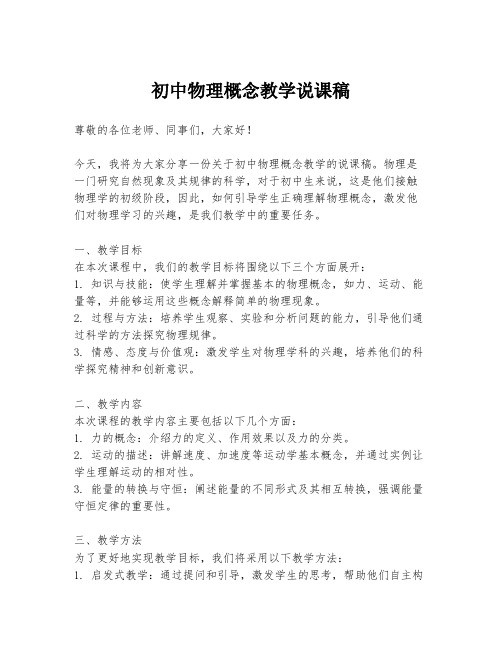 初中物理概念教学说课稿

尊敬的各位老师、同事们，大家好！

今天，我将为大家分享一份关于初中物理概念教学的说课稿。物理是一门研究自然现象及其规律的科学，对于初中生来说，这是他们接触物理学的初级阶段，因此，如何引导学生正确理解物理概念，激发他们对物理学习的兴趣，是我们教学中的重要任务。

一、教学目标
在本次课程中，我们的教学目标将围绕以下三个方面展开：
1. 知识与技能：使学生理解并掌握基本的物理概念，如力、运动、能量等，并能够运用这些概念解释简单的物理现象。
2. 过程与方法：培养学生观察、实验和分析问题的能力，引导他们通过科学的方法探究物理规律。
3. 情感、态度与价值观：激发学生对物理学科的兴趣，培养他们的科学探究精神和创新意识。

二、教学内容
本次课程的教学内容主要包括以下几个方面：
1. 力的概念：介绍力的定义、作用效果以及力的分类。
2. 运动的描述：讲解速度、加速度等运动学基本概念，并通过实例让学生理解运动的相对性。
3. 能量的转换与守恒：阐述能量的不同形式及其相互转换，强调能量守恒定律的重要性。

三、教学方法
为了更好地实现教学目标，我们将采用以下教学方法：
1. 启发式教学：通过提问和引导，激发学生的思考，帮助他们自主构